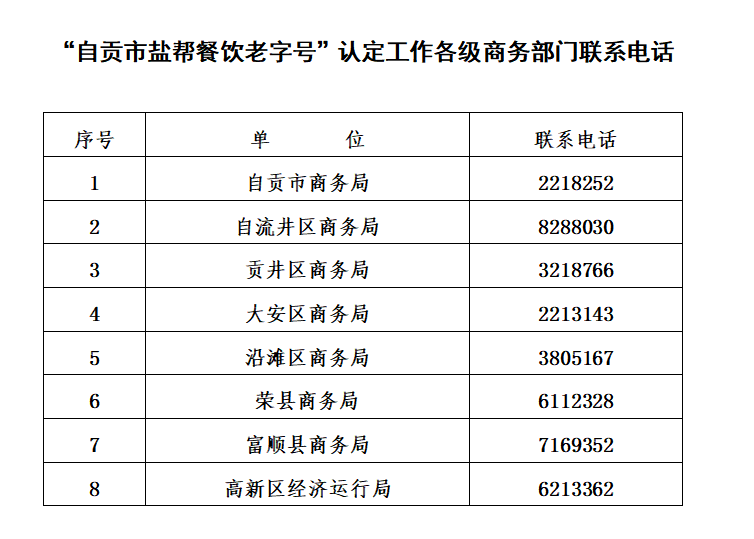 “自贡市盐帮餐饮老字号”认定工作各级商务部门联系电话

| 序号 | 单　　位 | 联系电话 |
|---|---|---|
| 1 | 自贡市商务局 | 2218252 |
| 2 | 自流井区商务局 | 8288030 |
| 3 | 贡井区商务局 | 3218766 |
| 4 | 大安区商务局 | 2213143 |
| 5 | 沿滩区商务局 | 3805167 |
| 6 | 荣县商务局 | 6112328 |
| 7 | 富顺县商务局 | 7169352 |
| 8 | 高新区经济运行局 | 6213362 |